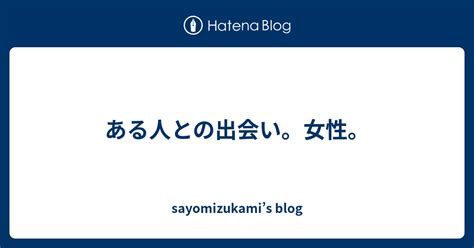 Hatena Blog

ある人との出会い。女性。

sayomizukami’s blog